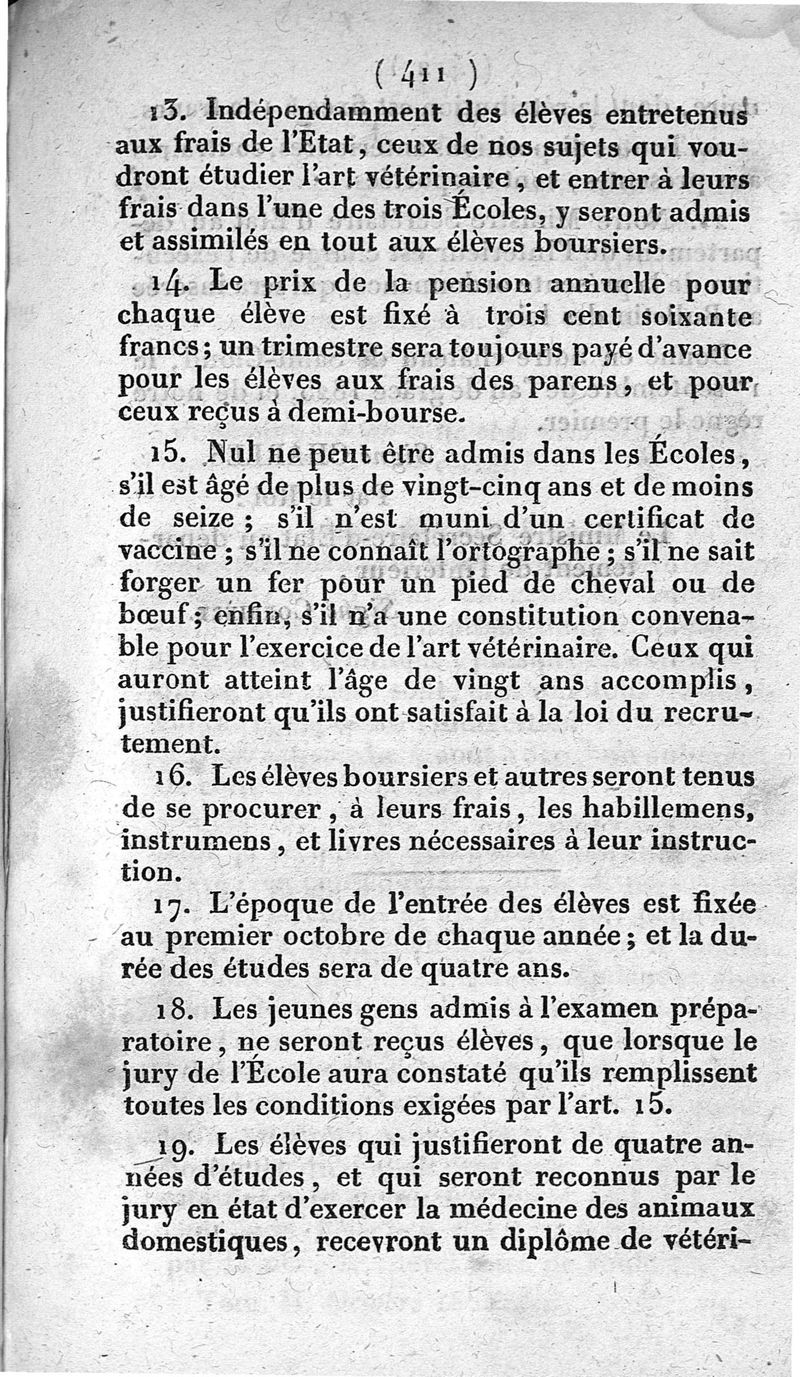 ( 411 )

13. Indépendamment des élèves entretenus aux frais de l'Etat, ceux de nos sujets qui voudront étudier l'art vétérinaire, et entrer à leurs frais dans l'une des trois Écoles, y seront admis et assimilés en tout aux élèves boursiers.

14. Le prix de la pension annuelle pour chaque élève est fixé à trois cent soixante francs; un trimestre sera toujours payé d'avance pour les élèves aux frais des parens, et pour ceux reçus à demi-bourse.

15. Nul ne peut être admis dans les Écoles, s'il est âgé de plus de vingt-cinq ans et de moins de seize; s'il n'est muni d'un certificat de vaccine; s'il ne connaît l'ortographe; s'il ne sait forger un fer pour un pied de cheval ou de bœuf; enfin, s'il n'a une constitution convenable pour l'exercice de l'art vétérinaire. Ceux qui auront atteint l'âge de vingt ans accomplis, justifieront qu'ils ont satisfait à la loi du recrutement.

16. Les élèves boursiers et autres seront tenus de se procurer, à leurs frais, les habillemens, instrumens, et livres nécessaires à leur instruction.

17. L'époque de l'entrée des élèves est fixée au premier octobre de chaque année; et la durée des études sera de quatre ans.

18. Les jeunes gens admis à l'examen préparatoire, ne seront reçus élèves, que lorsque le jury de l'École aura constaté qu'ils remplissent toutes les conditions exigées par l'art. 15.

19. Les élèves qui justifieront de quatre années d'études, et qui seront reconnus par le jury en état d'exercer la médecine des animaux domestiques, recevront un diplôme de vétéri-